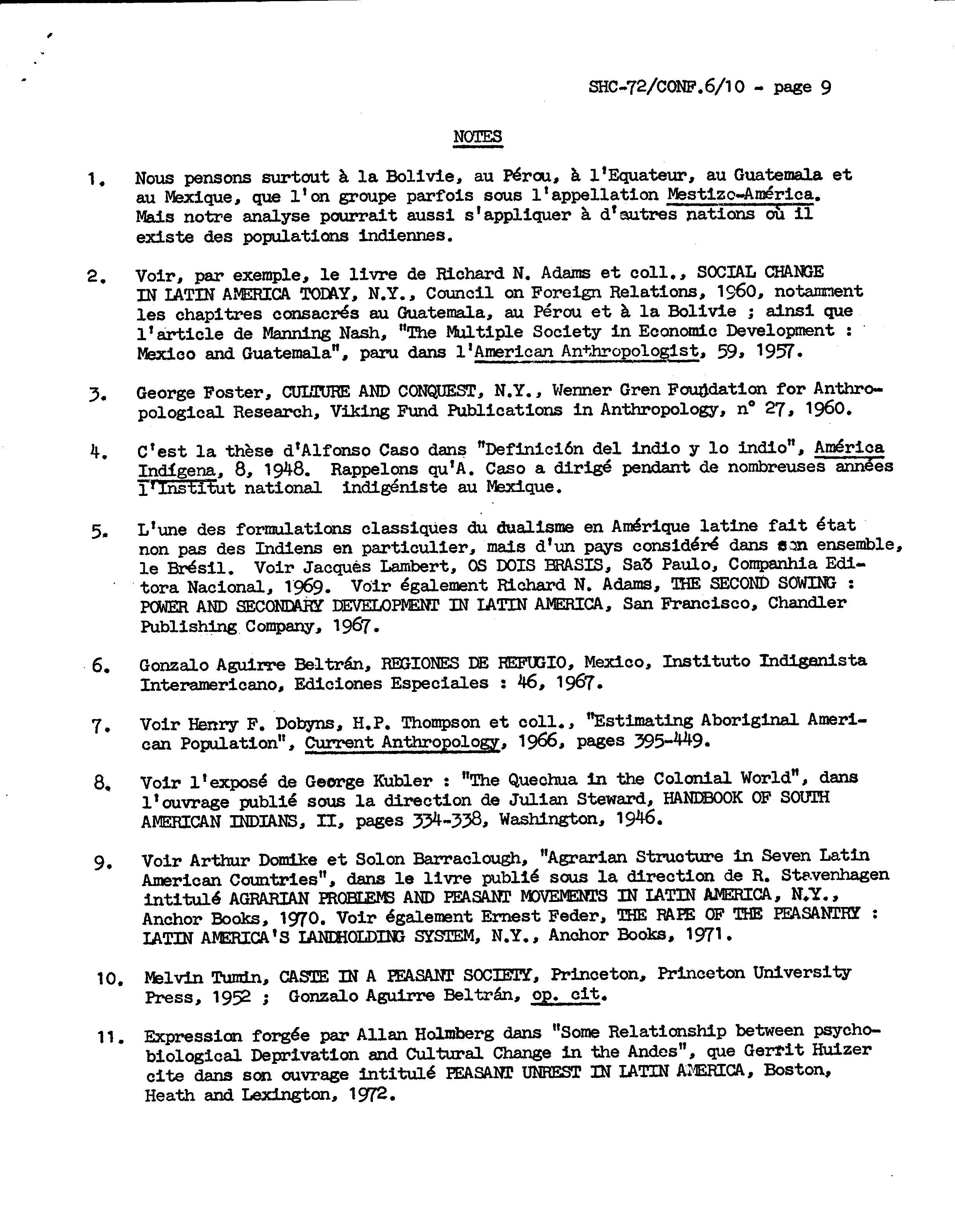 SHC-72/CONF.6/10 - page 9

NOTES

1. Nous pensons surtout à la Bolivie, au Pérou, à l'Equateur, au Guatemala et au Mexique, que l'on groupe parfois sous l'appellation Mestizo-América. Mais notre analyse pourrait aussi s'appliquer à d'autres nations où il existe des populations indiennes.

2. Voir, par exemple, le livre de Richard N. Adams et coll., SOCIAL CHANGE IN LATIN AMERICA TODAY, N.Y., Council on Foreign Relations, 1960, notamment les chapitres consacrés au Guatemala, au Pérou et à la Bolivie ; ainsi que l'article de Manning Nash, "The Multiple Society in Economic Development : Mexico and Guatemala", paru dans l'American Anthropologist, 59, 1957.

3. George Foster, CULTURE AND CONQUEST, N.Y., Wenner Gren Foundation for Anthropological Research, Viking Fund Publications in Anthropology, n° 27, 1960.

4. C'est la thèse d'Alfonso Caso dans "Definición del indio y lo indio", América Indígena, 8, 1948. Rappelons qu'A. Caso a dirigé pendant de nombreuses années l'Institut national indigéniste au Mexique.

5. L'une des formulations classiques du dualisme en Amérique latine fait état non pas des Indiens en particulier, mais d'un pays considéré dans son ensemble, le Brésil. Voir Jacques Lambert, OS DOIS BRASIS, Saõ Paulo, Companhia Editora Nacional, 1969. Voir également Richard N. Adams, THE SECOND SOWING : POWER AND SECONDARY DEVELOPMENT IN LATIN AMERICA, San Francisco, Chandler Publishing Company, 1967.

6. Gonzalo Aguirre Beltrán, REGIONES DE REFUGIO, Mexico, Instituto Indigenista Interamericano, Ediciones Especiales : 46, 1967.

7. Voir Henry F. Dobyns, H.P. Thompson et coll., "Estimating Aboriginal American Population", Current Anthropology, 1966, pages 395-449.

8. Voir l'exposé de George Kubler : "The Quechua in the Colonial World", dans l'ouvrage publié sous la direction de Julian Steward, HANDBOOK OF SOUTH AMERICAN INDIANS, II, pages 334-338, Washington, 1946.

9. Voir Arthur Domike et Solon Barraclough, "Agrarian Structure in Seven Latin American Countries", dans le livre publié sous la direction de R. Stavenhagen intitulé AGRARIAN PROBLEMS AND PEASANT MOVEMENTS IN LATIN AMERICA, N.Y., Anchor Books, 1970. Voir également Ernest Feder, THE RAPE OF THE PEASANTRY : LATIN AMERICA'S LANDHOLDING SYSTEM, N.Y., Anchor Books, 1971.

10. Melvin Tumin, CASTE IN A PEASANT SOCIETY, Princeton, Princeton University Press, 1952 ; Gonzalo Aguirre Beltrán, op. cit.

11. Expression forgée par Allan Holmberg dans "Some Relationship between psychobiological Deprivation and Cultural Change in the Andes", que Gerrit Huizer cite dans son ouvrage intitulé PEASANT UNREST IN LATIN AMERICA, Boston, Heath and Lexington, 1972.